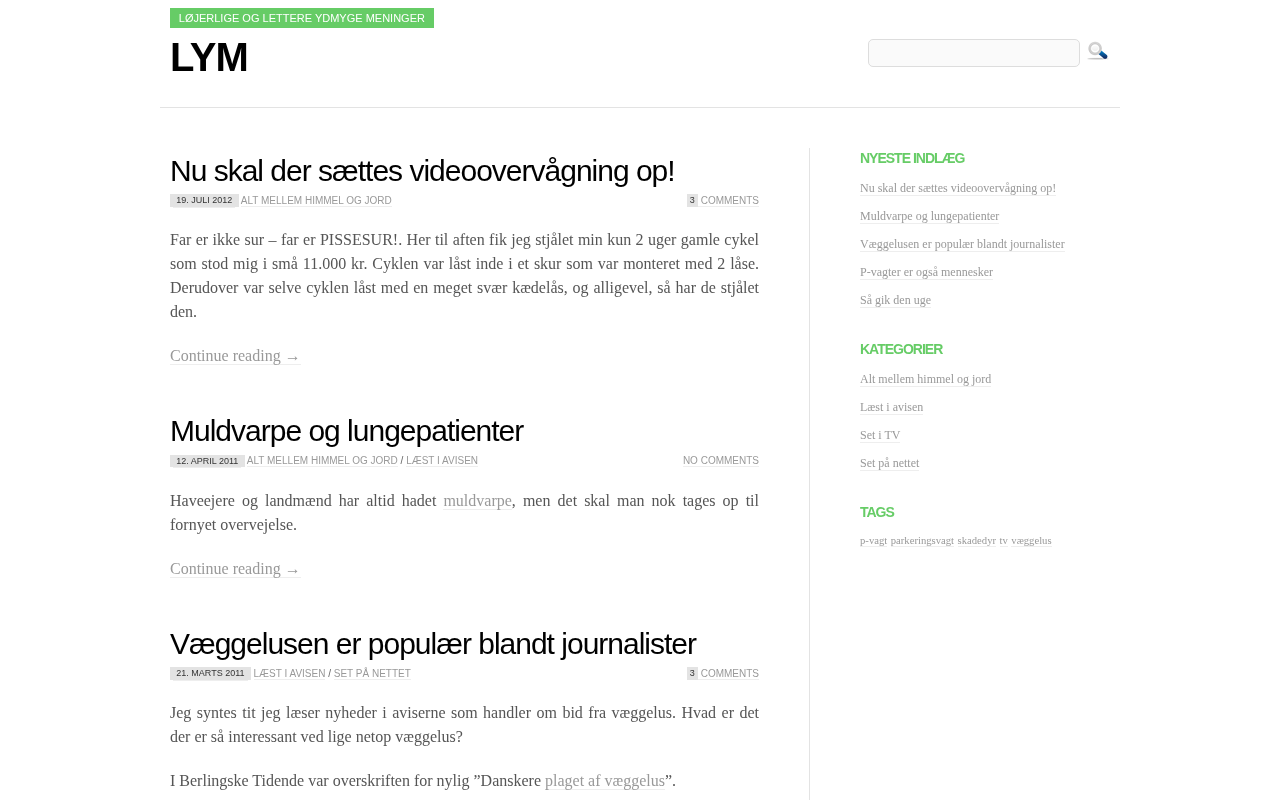 LØJERLIGE OG LETTERE YDMYGE MENINGER

LYM

Nu skal der sættes videoovervågning op!

19. JULI 2012 ALT MELLEM HIMMEL OG JORD 3 COMMENTS

Far er ikke sur – far er PISSESUR!. Her til aften fik jeg stjålet min kun 2 uger gamle cykel som stod mig i små 11.000 kr. Cyklen var låst inde i et skur som var monteret med 2 låse. Derudover var selve cyklen låst med en meget svær kædelås, og alligevel, så har de stjålet den.

Continue reading →

Muldvarpe og lungepatienter

12. APRIL 2011 ALT MELLEM HIMMEL OG JORD / LÆST I AVISEN NO COMMENTS

Haveejere og landmænd har altid hadet muldvarpe, men det skal man nok tages op til fornyet overvejelse.

Continue reading →

Væggelusen er populær blandt journalister

21. MARTS 2011 LÆST I AVISEN / SET PÅ NETTET 3 COMMENTS

Jeg syntes tit jeg læser nyheder i aviserne som handler om bid fra væggelus. Hvad er det der er så interessant ved lige netop væggelus?

I Berlingske Tidende var overskriften for nylig ”Danskere plaget af væggelus”.

NYESTE INDLÆG

Nu skal der sættes videoovervågning op!

Muldvarpe og lungepatienter

Væggelusen er populær blandt journalister

P-vagter er også mennesker

Så gik den uge

KATEGORIER

Alt mellem himmel og jord

Læst i avisen

Set i TV

Set på nettet

TAGS

p-vagt parkeringsvagt skadedyr tv væggelus